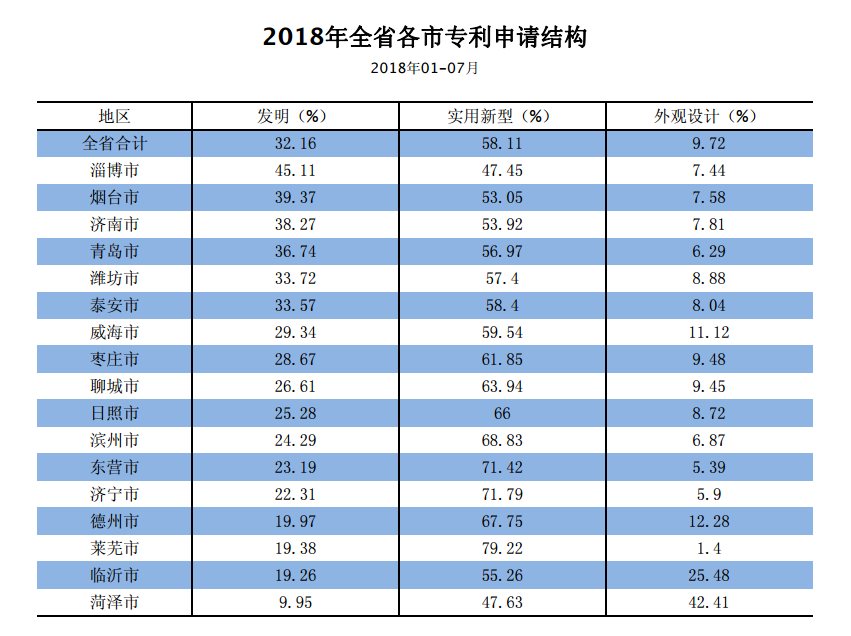 2018年全省各市专利申请结构

2018年01-07月

| 地区 | 发明（%） | 实用新型（%） | 外观设计（%） |
|---|---|---|---|
| 全省合计 | 32.16 | 58.11 | 9.72 |
| 淄博市 | 45.11 | 47.45 | 7.44 |
| 烟台市 | 39.37 | 53.05 | 7.58 |
| 济南市 | 38.27 | 53.92 | 7.81 |
| 青岛市 | 36.74 | 56.97 | 6.29 |
| 潍坊市 | 33.72 | 57.4 | 8.88 |
| 泰安市 | 33.57 | 58.4 | 8.04 |
| 威海市 | 29.34 | 59.54 | 11.12 |
| 枣庄市 | 28.67 | 61.85 | 9.48 |
| 聊城市 | 26.61 | 63.94 | 9.45 |
| 日照市 | 25.28 | 66 | 8.72 |
| 滨州市 | 24.29 | 68.83 | 6.87 |
| 东营市 | 23.19 | 71.42 | 5.39 |
| 济宁市 | 22.31 | 71.79 | 5.9 |
| 德州市 | 19.97 | 67.75 | 12.28 |
| 莱芜市 | 19.38 | 79.22 | 1.4 |
| 临沂市 | 19.26 | 55.26 | 25.48 |
| 菏泽市 | 9.95 | 47.63 | 42.41 |